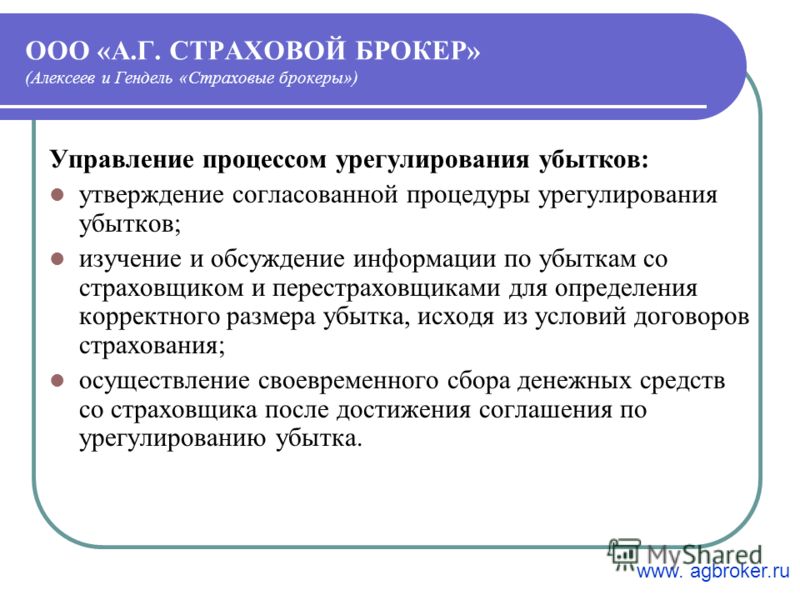 ООО «А.Г. СТРАХОВОЙ БРОКЕР»
(Алексеев и Гендель «Страховые брокеры»)

Управление процессом урегулирования убытков:

- утверждение согласованной процедуры урегулирования убытков;
- изучение и обсуждение информации по убыткам со страховщиком и перестраховщиками для определения корректного размера убытка, исходя из условий договоров страхования;
- осуществление своевременного сбора денежных средств со страховщика после достижения соглашения по урегулированию убытка.

MyShared

www. agbroker.ru